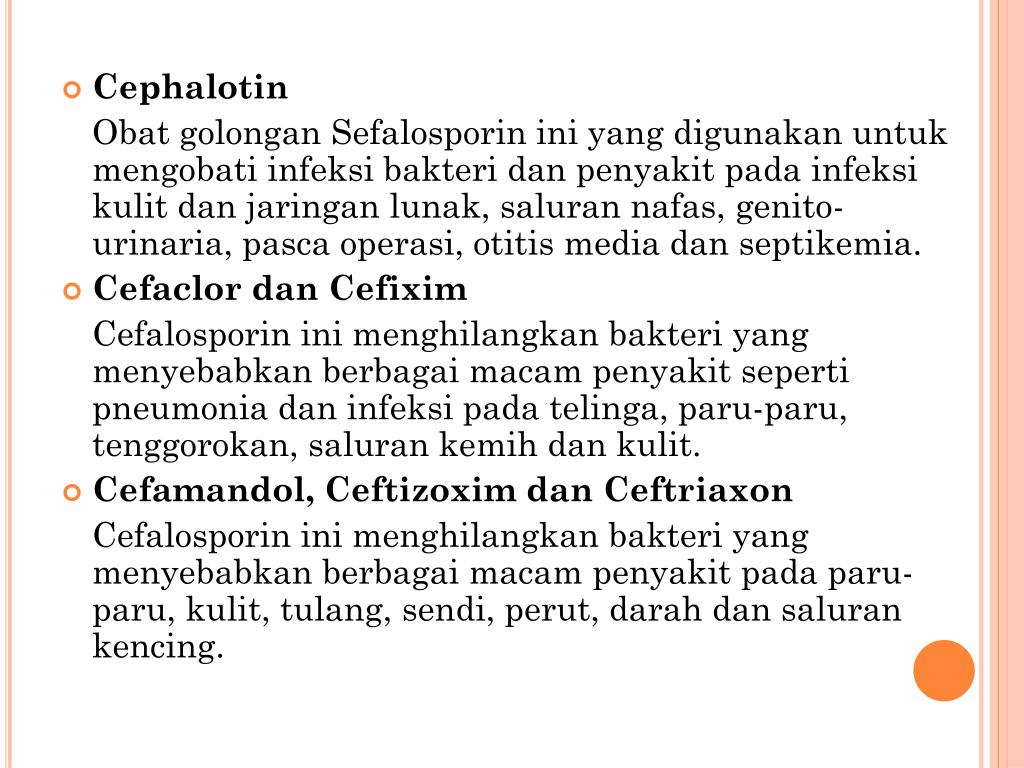 Cephalotin

Obat golongan Sefalosporin ini yang digunakan untuk mengobati infeksi bakteri dan penyakit pada infeksi kulit dan jaringan lunak, saluran nafas, genito-urinaria, pasca operasi, otitis media dan septikemia.

Cefaclor dan Cefixim

Cefalosporin ini menghilangkan bakteri yang menyebabkan berbagai macam penyakit seperti pneumonia dan infeksi pada telinga, paru-paru, tenggorokan, saluran kemih dan kulit.

Cefamandol, Ceftizoxim dan Ceftriaxon

Cefalosporin ini menghilangkan bakteri yang menyebabkan berbagai macam penyakit pada paru-paru, kulit, tulang, sendi, perut, darah dan saluran kencing.